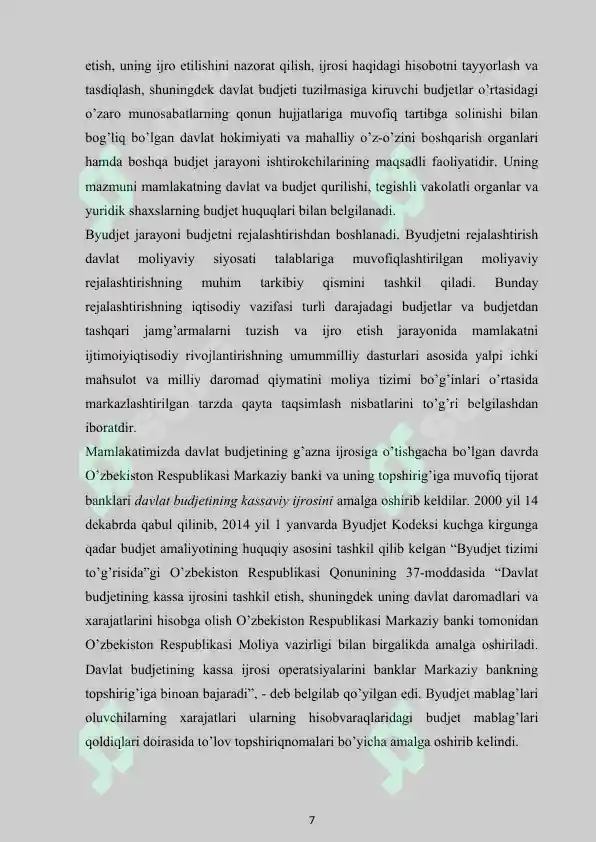 etish, uning ijro etilishini nazorat qilish, ijrosi haqidagi hisobotni tayyorlash va tasdiqlash, shuningdek davlat budjeti tuzilmasiga kiruvchi budjetlar o'rtasidagi o'zaro munosabatlarning qonun hujjatlariga muvofiq tartibga solinishi bilan bog'liq bo'lgan davlat hokimiyati va mahalliy o'z-o'zini boshqarish organlari hamda boshqa budjet jarayoni ishtirokchilarining maqsadli faoliyatidir. Uning mazmuni mamlakatning davlat va budjet qurilishi, tegishli vakolatli organlar va yuridik shaxslarning budjet huquqlari bilan belgilanadi.

Byudjet jarayoni budjetni rejalashtirishdan boshlanadi. Byudjetni rejalashtirish davlat moliyaviy siyosati talablariga muvofiqlashtirilgan moliyaviy rejalashtirishning muhim tarkibiy qismini tashkil qiladi. Bunday rejalashtirishning iqtisodiy vazifasi turli darajadagi budjetlar va budjetdan tashqari jamg'armalarni tuzish va ijro etish jarayonida mamlakatni ijtimoiyiqtisodiy rivojlantirishning umummilliy dasturlari asosida yalpi ichki mahsulot va milliy daromad qiymatini moliya tizimi bo'g'inlari o'rtasida markazlashtirilgan tarzda qayta taqsimlash nisbatlarini to'g'ri belgilashdan iboratdir.

Mamlakatimizda davlat budjetining g'azna ijrosiga o'tishgacha bo'lgan davrda O'zbekiston Respublikasi Markaziy banki va uning topshirig'iga muvofiq tijorat banklari davlat budjetining kassaviy ijrosini amalga oshirib keldilar. 2000 yil 14 dekabrda qabul qilinib, 2014 yil 1 yanvarda Byudjet Kodeksi kuchga kirgunga qadar budjet amaliyotining huquqiy asosini tashkil qilib kelgan "Byudjet tizimi to'g'risida"gi O'zbekiston Respublikasi Qonunining 37-moddasida "Davlat budjetining kassa ijrosini tashkil etish, shuningdek uning davlat daromadlari va xarajatlarini hisobga olish O'zbekiston Respublikasi Markaziy banki tomonidan O'zbekiston Respublikasi Moliya vazirligi bilan birgalikda amalga oshiriladi. Davlat budjetining kassa ijrosi operatsiyalarini banklar Markaziy bankning topshirig'iga binoan bajaradi", - deb belgilab qo'yilgan edi. Byudjet mablag'lari oluvchilarning xarajatlari ularning hisobvaraqlaridagi budjet mablag'lari qoldiqlari doirasida to'lov topshiriqnomalari bo'yicha amalga oshirib kelindi.

7